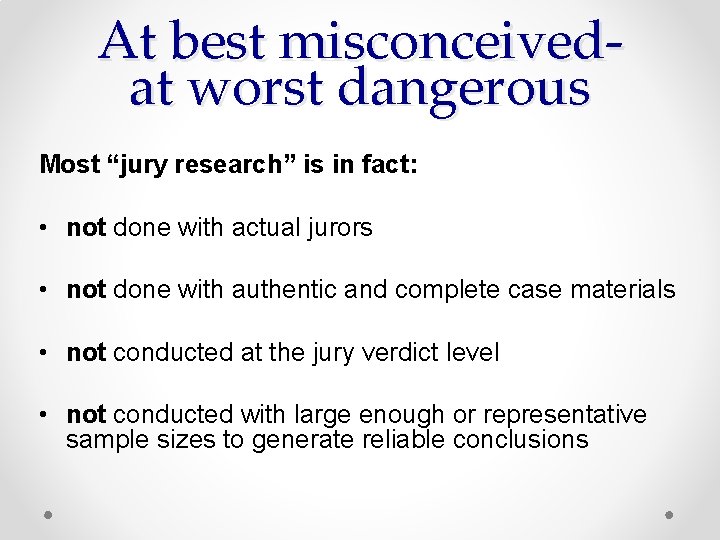 At best misconceived-
at worst dangerous

Most “jury research” is in fact:

• not done with actual jurors

• not done with authentic and complete case materials

• not conducted at the jury verdict level

• not conducted with large enough or representative sample sizes to generate reliable conclusions